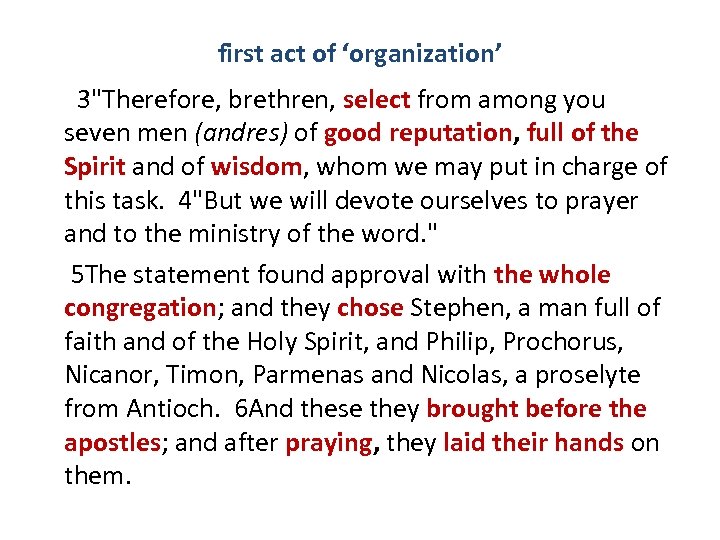 first act of ‘organization’

3"Therefore, brethren, select from among you seven men (andres) of good reputation, full of the Spirit and of wisdom, whom we may put in charge of this task. 4"But we will devote ourselves to prayer and to the ministry of the word."

5The statement found approval with the whole congregation; and they chose Stephen, a man full of faith and of the Holy Spirit, and Philip, Prochorus, Nicanor, Timon, Parmenas and Nicolas, a proselyte from Antioch. 6And these they brought before the apostles; and after praying, they laid their hands on them.